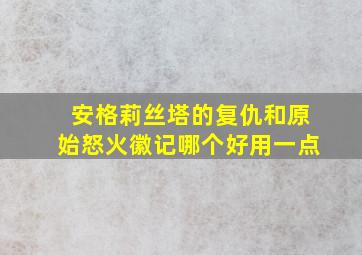 安格莉丝塔的复仇和原始怒火徽记哪个好用一点